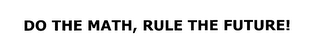 DO THE MATH, RULE THE FUTURE!